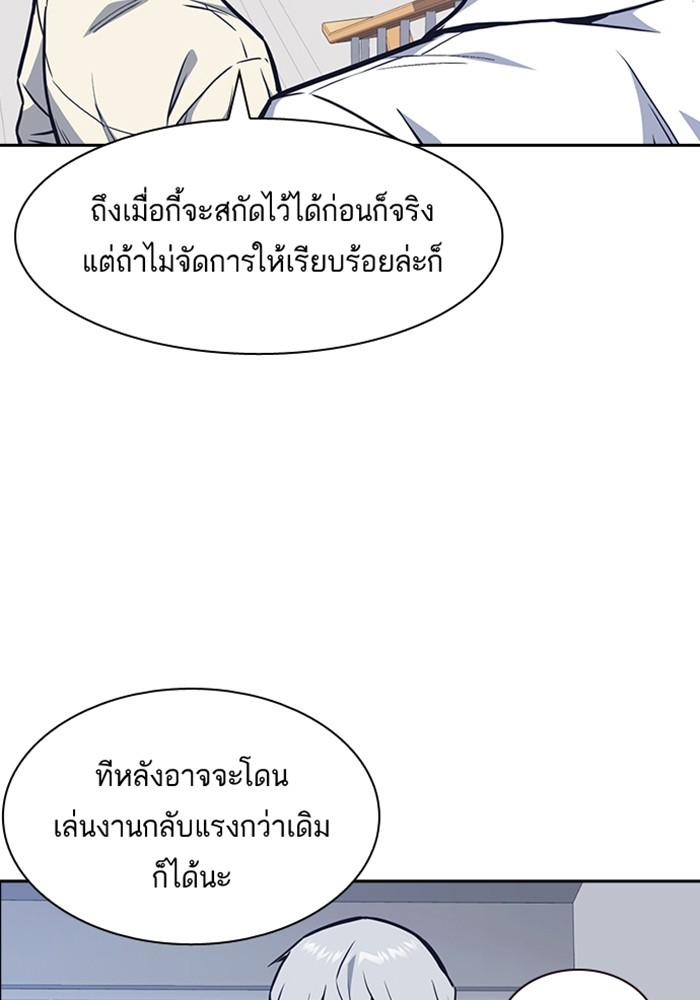 ถึงเมื่อกี้จะสกัดไว้ได้ก่อนก็จริง
แต่ถ้าไม่จัดการให้เรียบร้อยล่ะก็

ทีหลังอาจจะโดน
เล่นงานกลับแรงกว่าเดิม
ก็ได้นะ